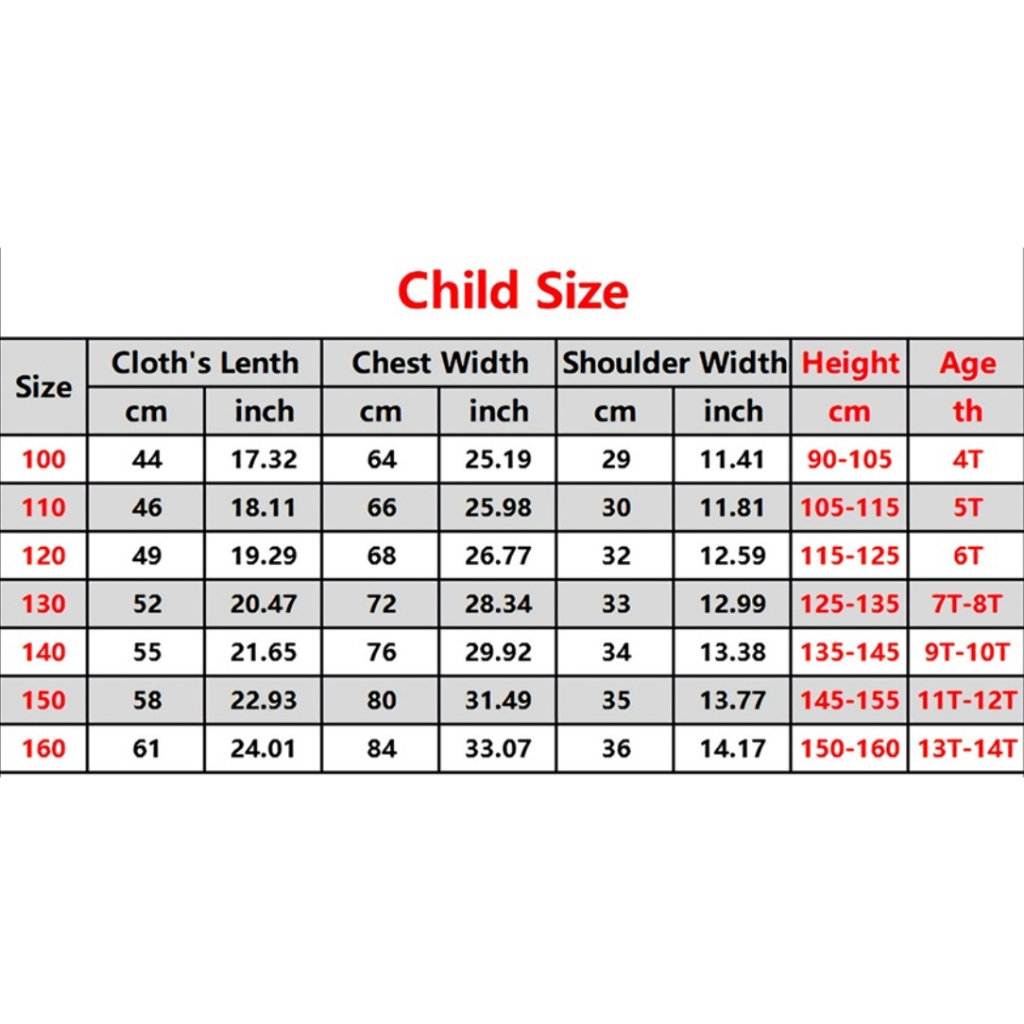 Child Size

| Size | Cloth's Lenth | | Chest Width | | Shoulder Width | | Height | Age |
|---|---|---|---|---|---|---|---|---|
| | cm | inch | cm | inch | cm | inch | cm | th |
| 100 | 44 | 17.32 | 64 | 25.19 | 29 | 11.41 | 90-105 | 4T |
| 110 | 46 | 18.11 | 66 | 25.98 | 30 | 11.81 | 105-115 | 5T |
| 120 | 49 | 19.29 | 68 | 26.77 | 32 | 12.59 | 115-125 | 6T |
| 130 | 52 | 20.47 | 72 | 28.34 | 33 | 12.99 | 125-135 | 7T-8T |
| 140 | 55 | 21.65 | 76 | 29.92 | 34 | 13.38 | 135-145 | 9T-10T |
| 150 | 58 | 22.93 | 80 | 31.49 | 35 | 13.77 | 145-155 | 11T-12T |
| 160 | 61 | 24.01 | 84 | 33.07 | 36 | 14.17 | 150-160 | 13T-14T |